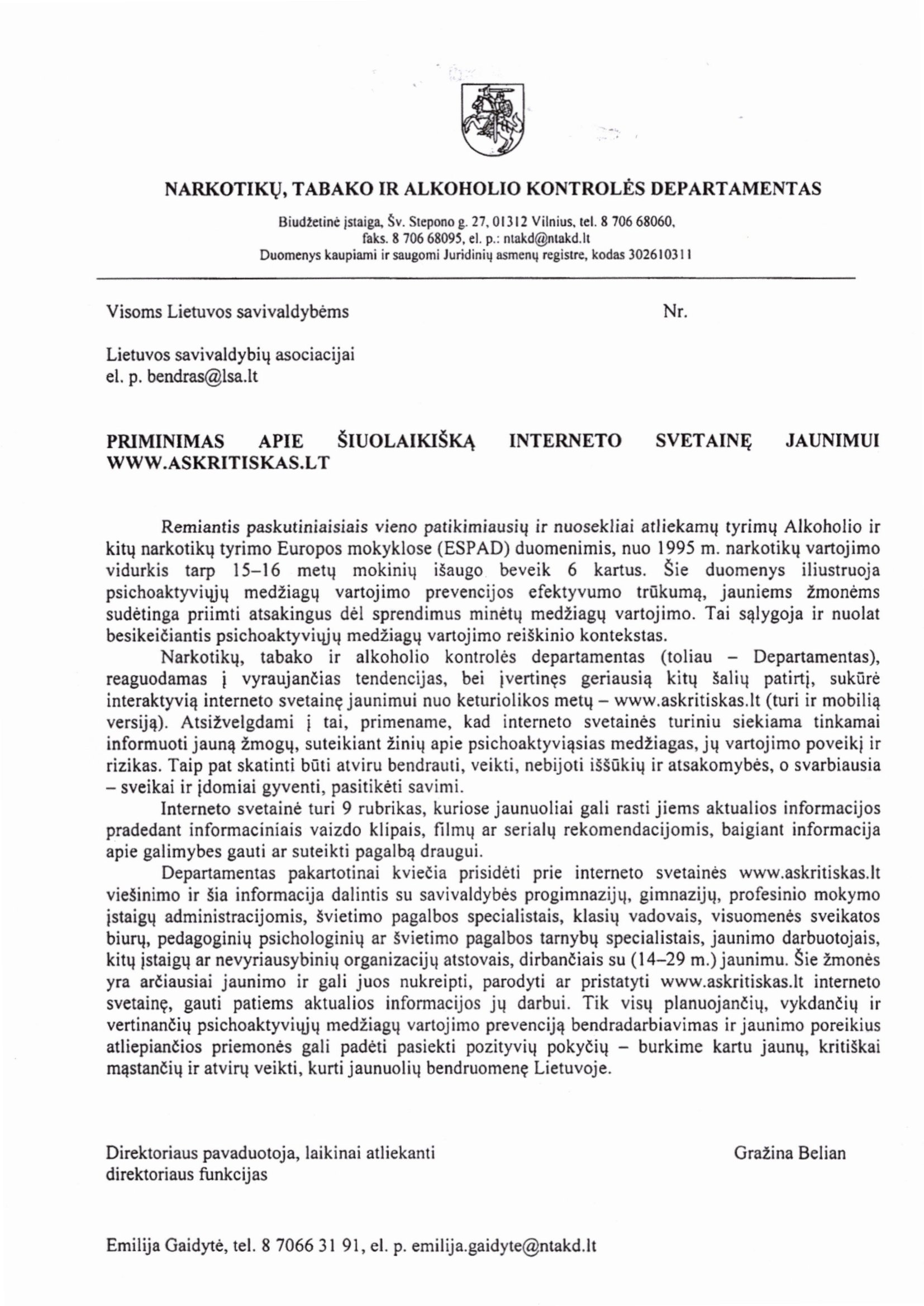 NARKOTIKŲ, TABAKO IR ALKOHOLIO KONTROLĖS DEPARTAMENTAS

Biudžetinė įstaiga, Šv. Stepono g. 27, 01312 Vilnius, tel. 8 706 68060, faks. 8 706 68095, el. p.: ntakd@ntakd.lt
Duomenys kaupiami ir saugomi Juridinių asmenų registre, kodas 302610311

Visoms Lietuvos savivaldybėms

Nr.

Lietuvos savivaldybių asociacijai
el. p. bendras@lsa.lt

PRIMINIMAS APIE ŠIUOLAIKIŠKĄ INTERNETO SVETAINĘ JAUNIMUI WWW.ASKRITISKAS.LT

Remiantis paskutiniaisiais vieno patikimiausių ir nuosekliai atliekamų tyrimų Alkoholio ir kitų narkotikų tyrimo Europos mokyklose (ESPAD) duomenimis, nuo 1995 m. narkotikų vartojimo vidurkis tarp 15–16 metų mokinių išaugo beveik 6 kartus. Šie duomenys iliustruoja psichoaktyviųjų medžiagų vartojimo prevencijos efektyvumo trūkumą, jauniems žmonėms sudėtinga priimti atsakingus dėl sprendimus minėtų medžiagų vartojimo. Tai sąlygoja ir nuolat besikeičiantis psichoaktyviųjų medžiagų vartojimo reiškinio kontekstas.

Narkotikų, tabako ir alkoholio kontrolės departamentas (toliau – Departamentas), reaguodamas į vyraujančias tendencijas, bei įvertinęs geriausią kitų šalių patirtį, sukūrė interaktyvią interneto svetainę jaunimui nuo keturiolikos metų – www.askritiskas.lt (turi ir mobilią versiją). Atsižvelgdami į tai, primename, kad interneto svetainės turiniu siekiama tinkamai informuoti jauną žmogų, suteikiant žinių apie psichoaktyviąsias medžiagas, jų vartojimo poveikį ir rizikas. Taip pat skatinti būti atviru bendrauti, veikti, nebijoti iššūkių ir atsakomybės, o svarbiausia – sveikai ir įdomiai gyventi, pasitikėti savimi.

Interneto svetainė turi 9 rubrikas, kuriose jaunuoliai gali rasti jiems aktualios informacijos pradedant informaciniais vaizdo klipais, filmų ar serialų rekomendacijomis, baigiant informacija apie galimybes gauti ar suteikti pagalbą draugui.

Departamentas pakartotinai kviečia prisidėti prie interneto svetainės www.askritiskas.lt viešinimo ir šia informacija dalintis su savivaldybės progimnazijų, gimnazijų, profesinio mokymo įstaigų administracijomis, švietimo pagalbos specialistais, klasių vadovais, visuomenės sveikatos biurų, pedagoginių psichologinių ar švietimo pagalbos tarnybų specialistais, jaunimo darbuotojais, kitų įstaigų ar nevyriausybinių organizacijų atstovais, dirbančiais su (14–29 m.) jaunimu. Šie žmonės yra arčiausiai jaunimo ir gali juos nukreipti, parodyti ar pristatyti www.askritiskas.lt interneto svetainę, gauti patiems aktualios informacijos jų darbui. Tik visų planuojančių, vykdančių ir vertinančių psichoaktyviųjų medžiagų vartojimo prevenciją bendradarbiavimas ir jaunimo poreikius atliepiančios priemonės gali padėti pasiekti pozityvių pokyčių – burkime kartu jaunų, kritiškai mąstančių ir atvirų veikti, kurti jaunuolių bendruomenę Lietuvoje.

Direktoriaus pavaduotoja, laikinai atliekanti direktoriaus funkcijas

Gražina Belian

Emilija Gaidytė, tel. 8 7066 31 91, el. p. emilija.gaidyte@ntakd.lt